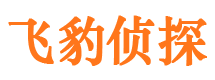 飞豹侦探